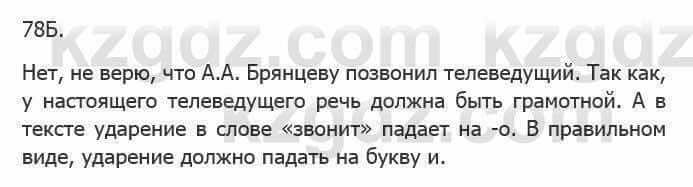 78Б.

kzgdz.com kzgdz

Нет, не верю, что А.А. Брянцеву позвонил телеведущий. Так как, у настоящего телеведущего речь должна быть грамотной. А в тексте ударение в слове «звонит» падает на -о. В правильном виде, ударение должно падать на букву и.

kzgdz.com